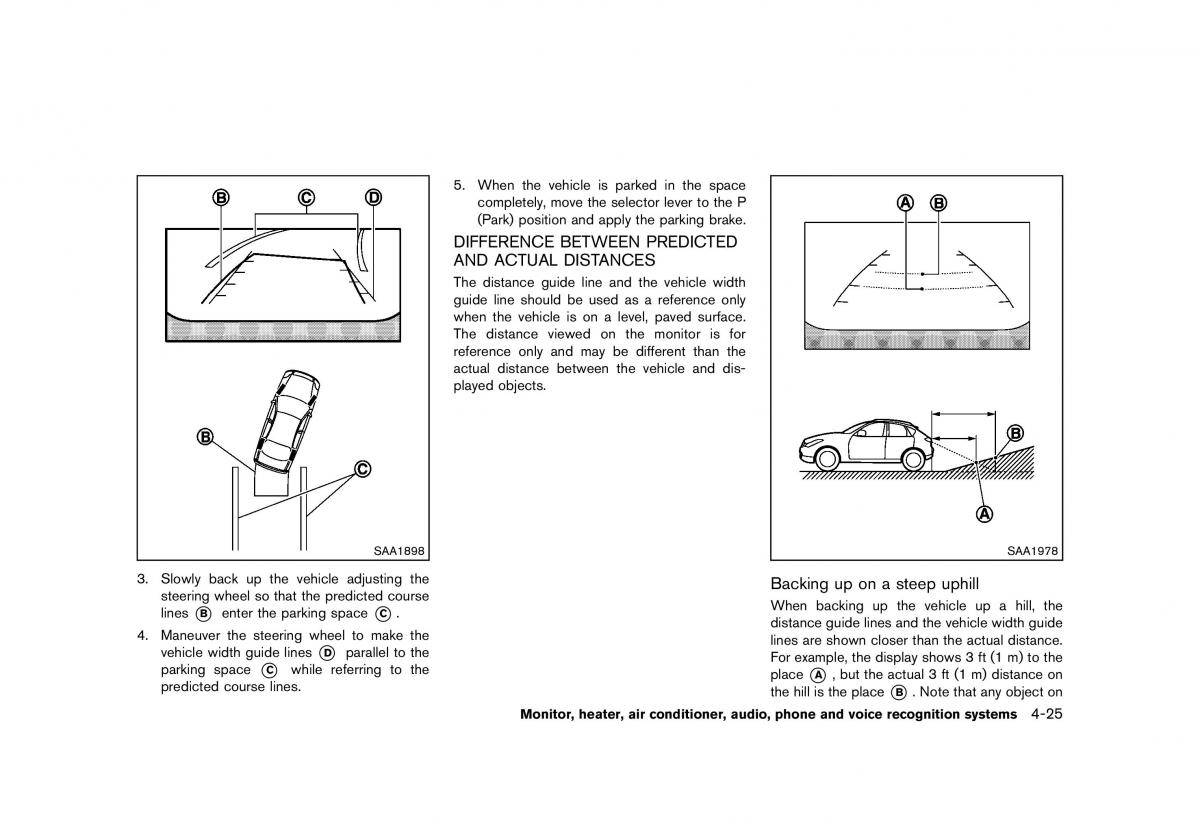 B C D

B

C

SAA1898

3. Slowly back up the vehicle adjusting the steering wheel so that the predicted course lines B enter the parking space C .

4. Maneuver the steering wheel to make the vehicle width guide lines D parallel to the parking space C while referring to the predicted course lines.

5. When the vehicle is parked in the space completely, move the selector lever to the P (Park) position and apply the parking brake.

DIFFERENCE BETWEEN PREDICTED AND ACTUAL DISTANCES

The distance guide line and the vehicle width guide line should be used as a reference only when the vehicle is on a level, paved surface. The distance viewed on the monitor is for reference only and may be different than the actual distance between the vehicle and displayed objects.

A B

B

A

SAA1978

Backing up on a steep uphill

When backing up the vehicle up a hill, the distance guide lines and the vehicle width guide lines are shown closer than the actual distance. For example, the display shows 3 ft (1 m) to the place A , but the actual 3 ft (1 m) distance on the hill is the place B . Note that any object on

Monitor, heater, air conditioner, audio, phone and voice recognition systems 4-25